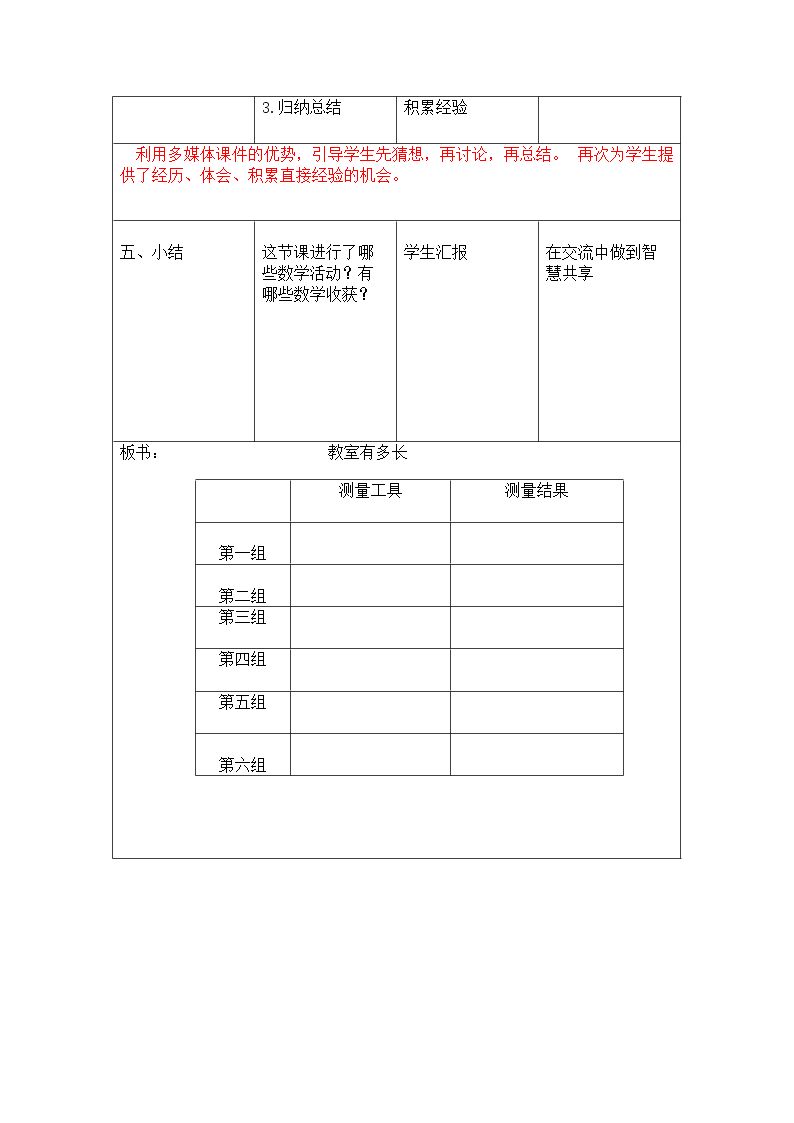 |  | 3.归纳总结 | 积累经验 |  |
|---|---|---|---|
| 利用多媒体课件的优势，引导学生先猜想，再讨论，再总结。 再次为学生提供了经历、体会、积累直接经验的机会。 |  |  |  |
| 五、小结 | 这节课进行了哪些数学活动？有哪些数学收获？ | 学生汇报 | 在交流中做到智慧共享 |

板书： 教室有多长

|  | 测量工具 | 测量结果 |
|---|---|---|
| 第一组 |  |  |
| 第二组 |  |  |
| 第三组 |  |  |
| 第四组 |  |  |
| 第五组 |  |  |
| 第六组 |  |  |